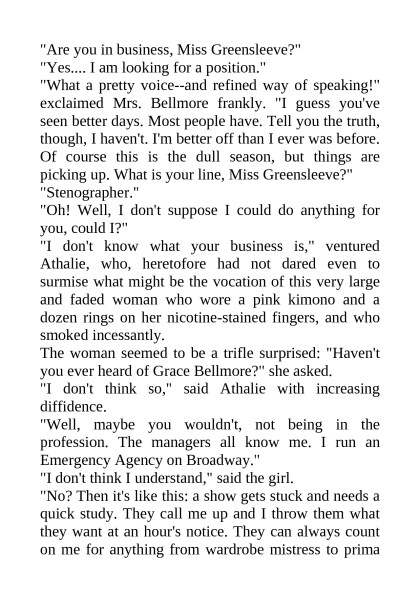 "Are you in business, Miss Greensleeve?"
"Yes.... I am looking for a position."
"What a pretty voice--and refined way of speaking!" exclaimed Mrs. Bellmore frankly. "I guess you've seen better days. Most people have. Tell you the truth, though, I haven't. I'm better off than I ever was before. Of course this is the dull season, but things are picking up. What is your line, Miss Greensleeve?"
"Stenographer."
"Oh! Well, I don't suppose I could do anything for you, could I?"
"I don't know what your business is," ventured Athalie, who, heretofore had not dared even to surmise what might be the vocation of this very large and faded woman who wore a pink kimono and a dozen rings on her nicotine-stained fingers, and who smoked incessantly.
The woman seemed to be a trifle surprised: "Haven't you ever heard of Grace Bellmore?" she asked.
"I don't think so," said Athalie with increasing diffidence.
"Well, maybe you wouldn't, not being in the profession. The managers all know me. I run an Emergency Agency on Broadway."
"I don't think I understand," said the girl.
"No? Then it's like this: a show gets stuck and needs a quick study. They call me up and I throw them what they want at an hour's notice. They can always count on me for anything from wardrobe mistress to prima